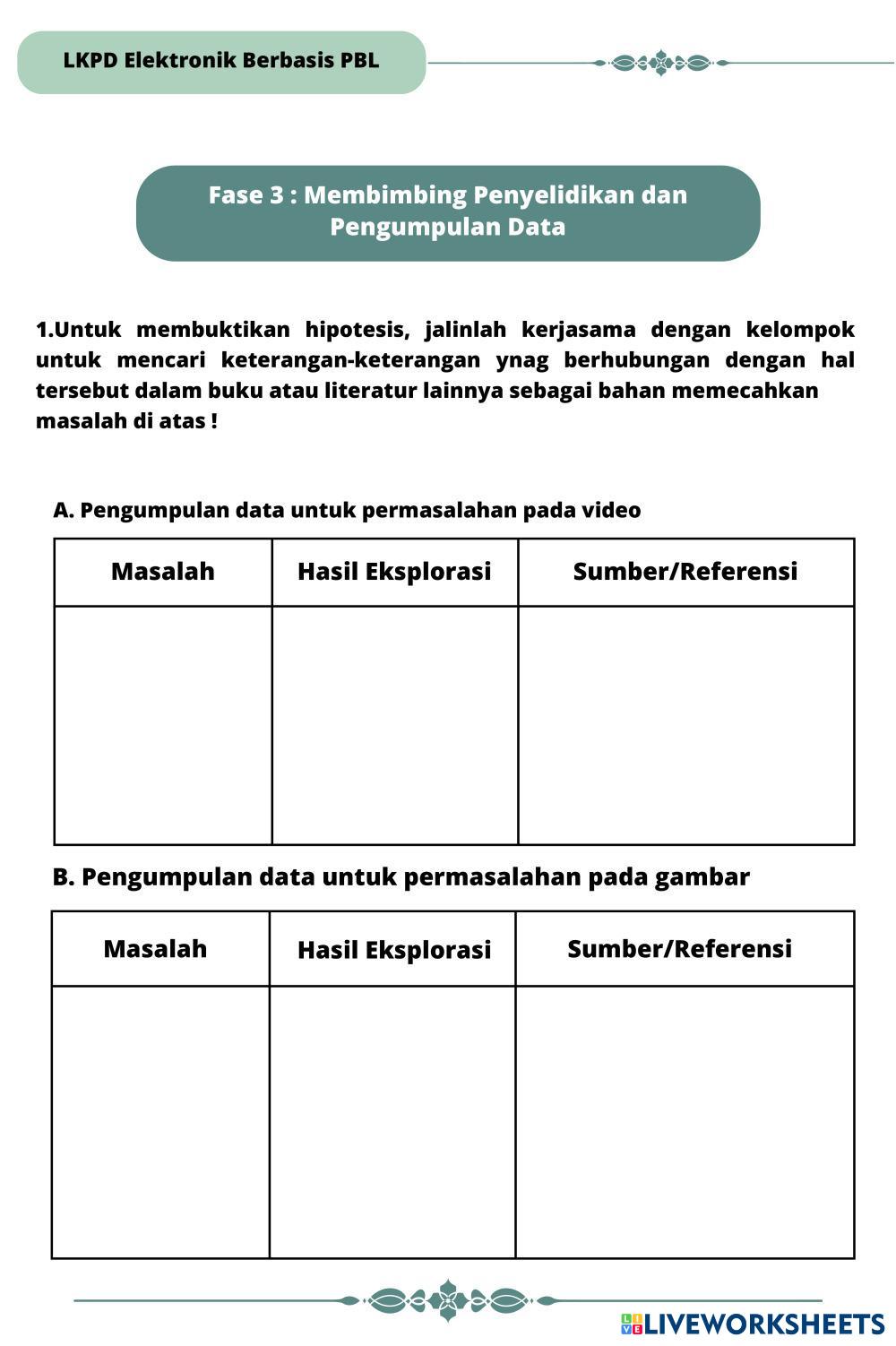 LKPD Elektronik Berbasis PBL

Fase 3 : Membimbing Penyelidikan dan Pengumpulan Data

1.Untuk membuktikan hipotesis, jalinlah kerjasama dengan kelompok untuk mencari keterangan-keterangan ynag berhubungan dengan hal tersebut dalam buku atau literatur lainnya sebagai bahan memecahkan masalah di atas !

A. Pengumpulan data untuk permasalahan pada video

| Masalah | Hasil Eksplorasi | Sumber/Referensi |
|---|---|---|
| | | |

B. Pengumpulan data untuk permasalahan pada gambar

| Masalah | Hasil Eksplorasi | Sumber/Referensi |
|---|---|---|
| | | |

LIVEWORKSHEETS